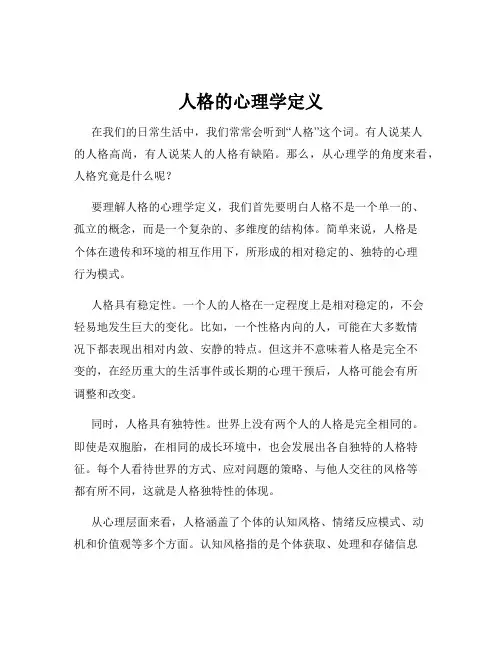 人格的心理学定义

在我们的日常生活中，我们常常会听到“人格”这个词。有人说某人的人格高尚，有人说某人的人格有缺陷。那么，从心理学的角度来看，人格究竟是什么呢？

要理解人格的心理学定义，我们首先要明白人格不是一个单一的、孤立的概念，而是一个复杂的、多维度的结构体。简单来说，人格是个体在遗传和环境的相互作用下，所形成的相对稳定的、独特的心理行为模式。

人格具有稳定性。一个人的人格在一定程度上是相对稳定的，不会轻易地发生巨大的变化。比如，一个性格内向的人，可能在大多数情况下都表现出相对内敛、安静的特点。但这并不意味着人格是完全不变的，在经历重大的生活事件或长期的心理干预后，人格可能会有所调整和改变。

同时，人格具有独特性。世界上没有两个人的人格是完全相同的。即使是双胞胎，在相同的成长环境中，也会发展出各自独特的人格特征。每个人看待世界的方式、应对问题的策略、与他人交往的风格等都有所不同，这就是人格独特性的体现。

从心理层面来看，人格涵盖了个体的认知风格、情绪反应模式、动机和价值观等多个方面。认知风格指的是个体获取、处理和存储信息